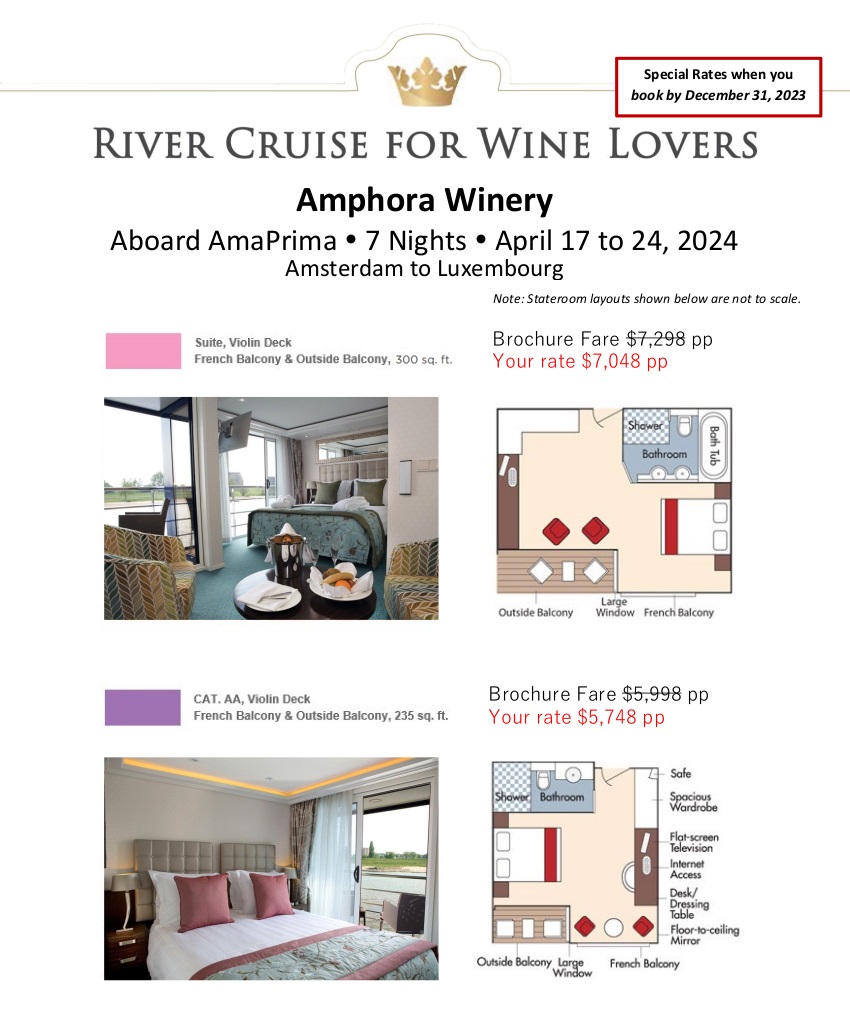 Special Rates when you book by December 31, 2023

RIVER CRUISE FOR WINE LOVERS

Amphora Winery

Aboard AmaPrima • 7 Nights • April 17 to 24, 2024
Amsterdam to Luxembourg

Note: Stateroom layouts shown below are not to scale.

Suite, Violin Deck
French Balcony & Outside Balcony, 300 sq. ft.

Brochure Fare $7,298 pp
Your rate $7,048 pp

Shower
Bathroom
Bath Tub
Outside Balcony
Large Window
French Balcony

CAT. AA, Violin Deck
French Balcony & Outside Balcony, 235 sq. ft.

Brochure Fare $5,998 pp
Your rate $5,748 pp

Shower
Bathroom
Safe
Spacious Wardrobe
Flat-screen Television
Internet Access
Desk/ Dressing Table
Floor-to-ceiling Mirror
Outside Balcony
Large Window
French Balcony